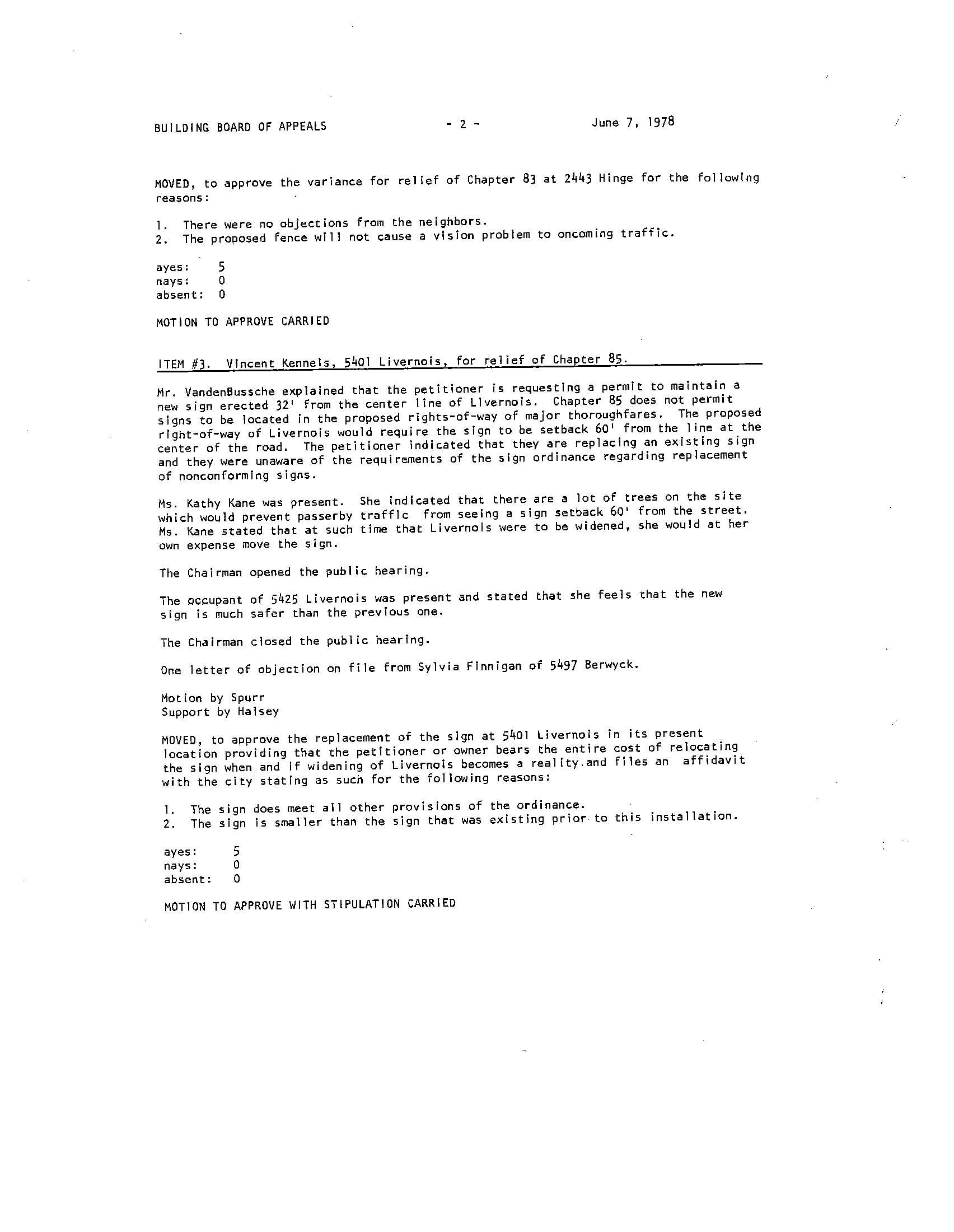 BUILDING BOARD OF APPEALS - 2 - June 7, 1978

MOVED, to approve the variance for relief of Chapter 83 at 2443 Hinge for the following reasons:

1. There were no objections from the neighbors.
2. The proposed fence will not cause a vision problem to oncoming traffic.

ayes: 5
nays: 0
absent: 0

MOTION TO APPROVE CARRIED

ITEM #3. Vincent Kennels, 5401 Livernois, for relief of Chapter 85.

Mr. VandenBussche explained that the petitioner is requesting a permit to maintain a new sign erected 32' from the center line of Livernois. Chapter 85 does not permit signs to be located in the proposed rights-of-way of major thoroughfares. The proposed right-of-way of Livernois would require the sign to be setback 60' from the line at the center of the road. The petitioner indicated that they are replacing an existing sign and they were unaware of the requirements of the sign ordinance regarding replacement of nonconforming signs.

Ms. Kathy Kane was present. She indicated that there are a lot of trees on the site which would prevent passerby traffic from seeing a sign setback 60' from the street. Ms. Kane stated that at such time that Livernois were to be widened, she would at her own expense move the sign.

The Chairman opened the public hearing.

The occupant of 5425 Livernois was present and stated that she feels that the new sign is much safer than the previous one.

The Chairman closed the public hearing.

One letter of objection on file from Sylvia Finnigan of 5497 Berwyck.

Motion by Spurr
Support by Halsey

MOVED, to approve the replacement of the sign at 5401 Livernois in its present location providing that the petitioner or owner bears the entire cost of relocating the sign when and if widening of Livernois becomes a reality.and files an affidavit with the city stating as such for the following reasons:

1. The sign does meet all other provisions of the ordinance.
2. The sign is smaller than the sign that was existing prior to this installation.

ayes: 5
nays: 0
absent: 0

MOTION TO APPROVE WITH STIPULATION CARRIED